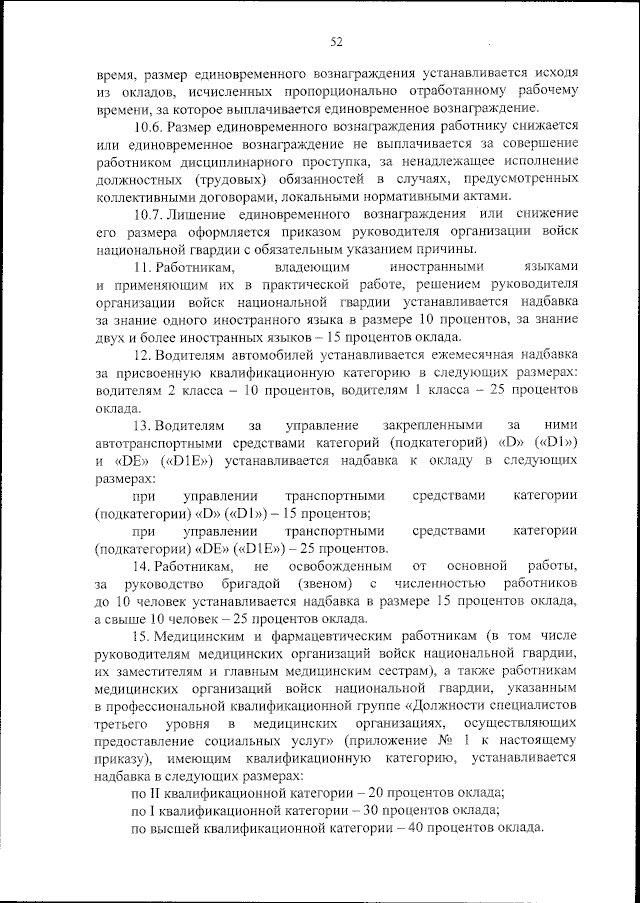 52

время, размер единовременного вознаграждения устанавливается исходя из окладов, исчисленных пропорционально отработанному рабочему времени, за которое выплачивается единовременное вознаграждение.

10.6. Размер единовременного вознаграждения работнику снижается или единовременное вознаграждение не выплачивается за совершение работником дисциплинарного проступка, за ненадлежащее исполнение должностных (трудовых) обязанностей в случаях, предусмотренных коллективными договорами, локальными нормативными актами.

10.7. Лишение единовременного вознаграждения или снижение его размера оформляется приказом руководителя организации войск национальной гвардии с обязательным указанием причины.

11. Работникам, владеющим иностранными языками и применяющим их в практической работе, решением руководителя организации войск национальной гвардии устанавливается надбавка за знание одного иностранного языка в размере 10 процентов, за знание двух и более иностранных языков – 15 процентов оклада.

12. Водителям автомобилей устанавливается ежемесячная надбавка за присвоенную квалификационную категорию в следующих размерах: водителям 2 класса – 10 процентов, водителям 1 класса – 25 процентов оклада.

13. Водителям за управление закрепленными за ними автотранспортными средствами категорий (подкатегорий) «D» («D1») и «DE» («D1E») устанавливается надбавка к окладу в следующих размерах:

при управлении транспортными средствами категории (подкатегории) «D» («D1») – 15 процентов;

при управлении транспортными средствами категории (подкатегории) «DE» («D1E») – 25 процентов.

14. Работникам, не освобожденным от основной работы, за руководство бригадой (звеном) с численностью работников до 10 человек устанавливается надбавка в размере 15 процентов оклада, а свыше 10 человек – 25 процентов оклада.

15. Медицинским и фармацевтическим работникам (в том числе руководителям медицинских организаций войск национальной гвардии, их заместителям и главным медицинским сестрам), а также работникам медицинских организаций войск национальной гвардии, указанным в профессиональной квалификационной группе «Должности специалистов третьего уровня в медицинских организациях, осуществляющих предоставление социальных услуг» (приложение № 1 к настоящему приказу), имеющим квалификационную категорию, устанавливается надбавка в следующих размерах:

по II квалификационной категории – 20 процентов оклада;

по I квалификационной категории – 30 процентов оклада;

по высшей квалификационной категории – 40 процентов оклада.